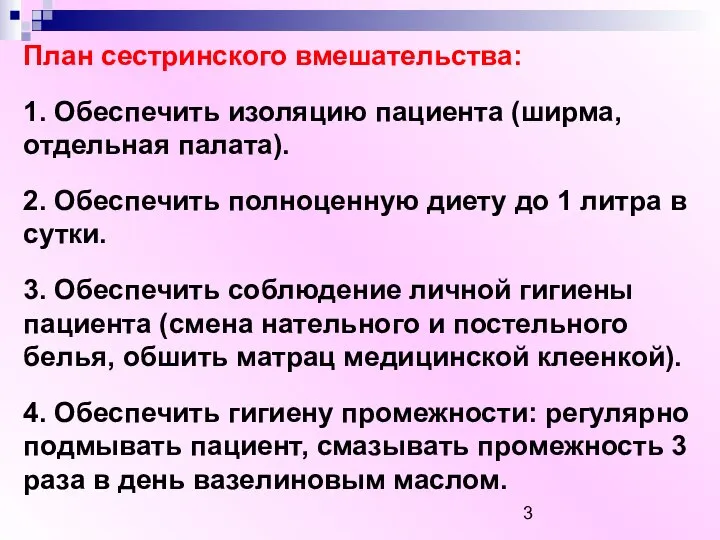 План сестринского вмешательства:

1. Обеспечить изоляцию пациента (ширма, отдельная палата).

2. Обеспечить полноценную диету до 1 литра в сутки.

3. Обеспечить соблюдение личной гигиены пациента (смена нательного и постельного белья, обшить матрац медицинской клеенкой).

4. Обеспечить гигиену промежности: регулярно подмывать пациент, смазывать промежность 3 раза в день вазелиновым маслом.

3